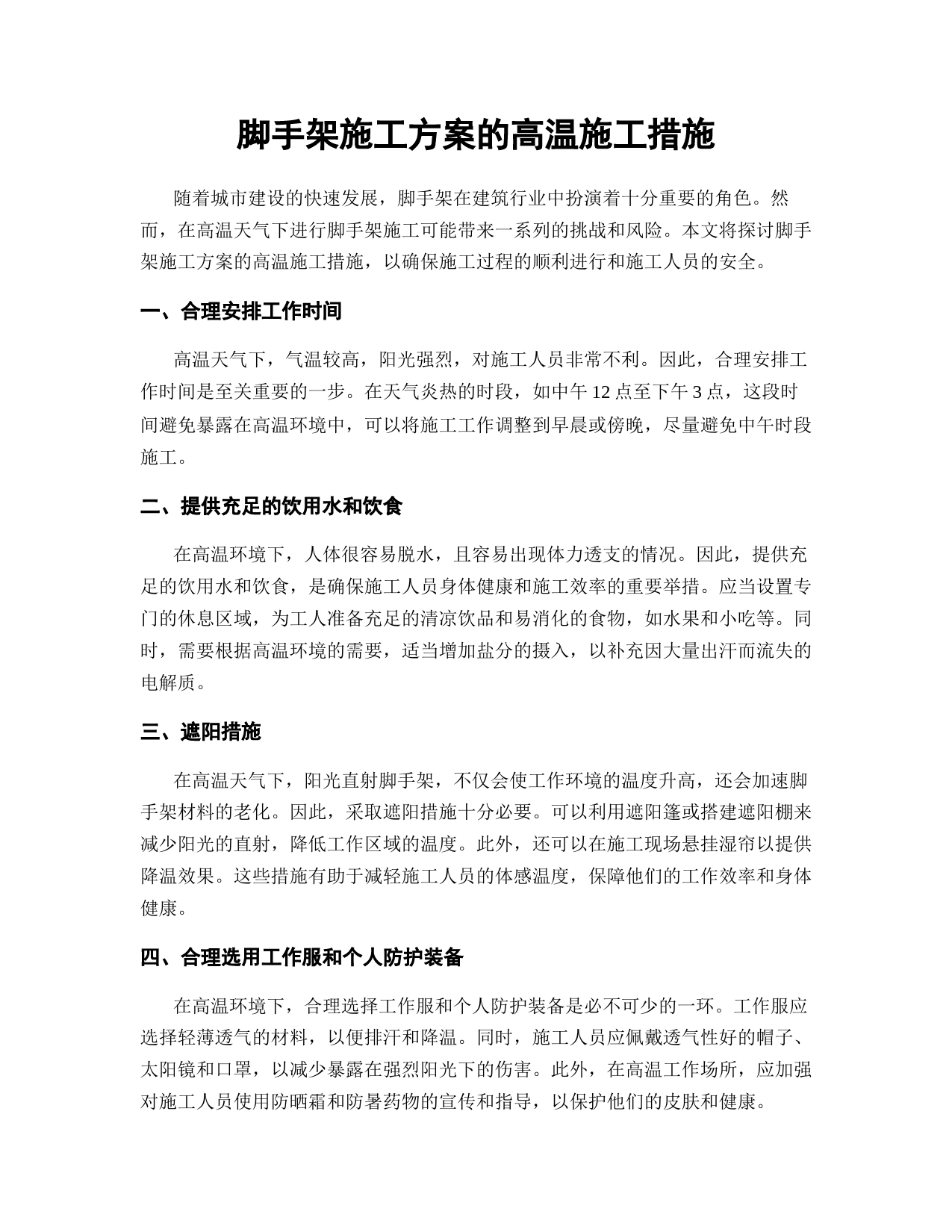 脚手架施工方案的高温施工措施

随着城市建设的快速发展，脚手架在建筑行业中扮演着十分重要的角色。然而，在高温天气下进行脚手架施工可能带来一系列的挑战和风险。本文将探讨脚手架施工方案的高温施工措施，以确保施工过程的顺利进行和施工人员的安全。

一、合理安排工作时间

高温天气下，气温较高，阳光强烈，对施工人员非常不利。因此，合理安排工作时间是至关重要的一步。在天气炎热的时段，如中午 12 点至下午 3 点，这段时间避免暴露在高温环境中，可以将施工工作调整到早晨或傍晚，尽量避免中午时段施工。

二、提供充足的饮用水和饮食

在高温环境下，人体很容易脱水，且容易出现体力透支的情况。因此，提供充足的饮用水和饮食，是确保施工人员身体健康和施工效率的重要举措。应当设置专门的休息区域，为工人准备充足的清凉饮品和易消化的食物，如水果和小吃等。同时，需要根据高温环境的需要，适当增加盐分的摄入，以补充因大量出汗而流失的电解质。

三、遮阳措施

在高温天气下，阳光直射脚手架，不仅会使工作环境的温度升高，还会加速脚手架材料的老化。因此，采取遮阳措施十分必要。可以利用遮阳篷或搭建遮阳棚来减少阳光的直射，降低工作区域的温度。此外，还可以在施工现场悬挂湿帘以提供降温效果。这些措施有助于减轻施工人员的体感温度，保障他们的工作效率和身体健康。

四、合理选用工作服和个人防护装备

在高温环境下，合理选择工作服和个人防护装备是必不可少的一环。工作服应选择轻薄透气的材料，以便排汗和降温。同时，施工人员应佩戴透气性好的帽子、太阳镜和口罩，以减少暴露在强烈阳光下的伤害。此外，在高温工作场所，应加强对施工人员使用防晒霜和防暑药物的宣传和指导，以保护他们的皮肤和健康。